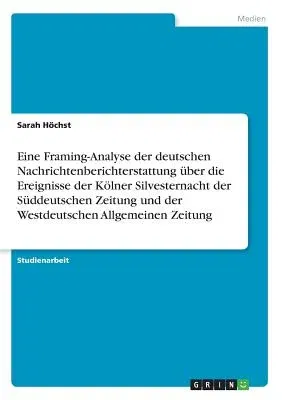 Medien

Sarah Höchst

Eine Framing-Analyse der deutschen Nachrichtenberichterstattung über die Ereignisse der Kölner Silvesternacht der Süddeutschen Zeitung und der Westdeutschen Allgemeinen Zeitung

Studienarbeit

GRIN